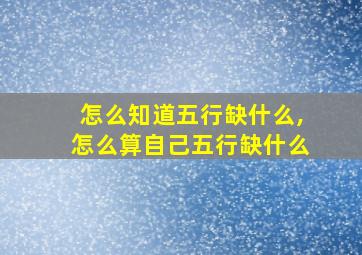 怎么知道五行缺什么，
怎么算自己五行缺什么